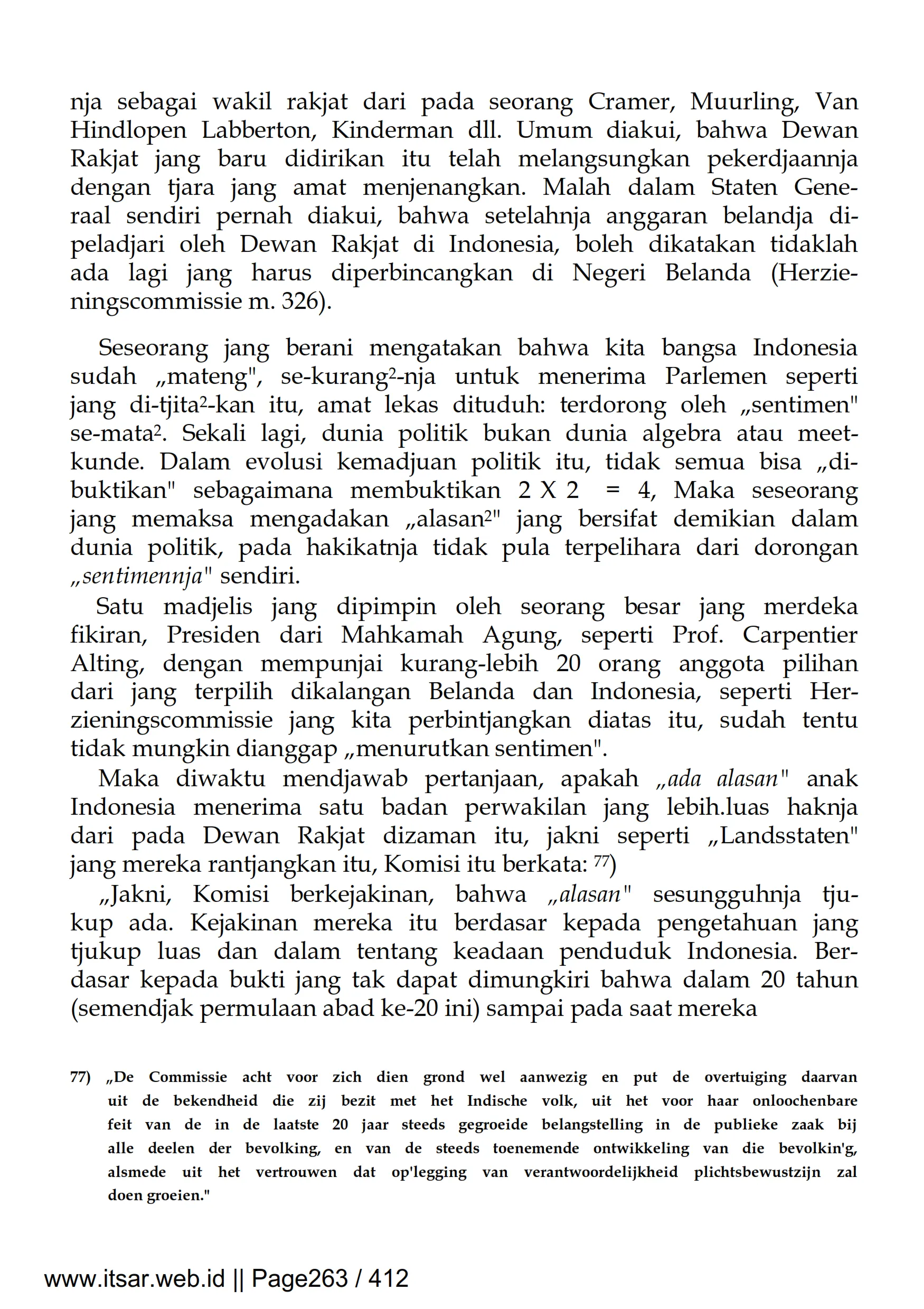 nja sebagai wakil rakjat dari pada seorang Cramer, Muurling, Van Hindlopen Labberton, Kinderman dll. Umum diakui, bahwa Dewan Rakjat jang baru didirikan itu telah melangsungkan pekerdjaannja dengan tjara jang amat menjenangkan. Malah dalam Staten Generaal sendiri pernah diakui, bahwa setelahnja anggaran belandja dipeladjari oleh Dewan Rakjat di Indonesia, boleh dikatakan tidaklah ada lagi jang harus diperbincangkan di Negeri Belanda (Herzieningscommissie m. 326).

Seseorang jang berani mengatakan bahwa kita bangsa Indonesia sudah „mateng", se-kurang$^2$-nja untuk menerima Parlemen seperti jang di-tjita$^2$-kan itu, amat lekas dituduh: terdorong oleh „sentimen" se-mata$^2$. Sekali lagi, dunia politik bukan dunia algebra atau meetkunde. Dalam evolusi kemadjuan politik itu, tidak semua bisa „dibuktikan" sebagaimana membuktikan 2 X 2 = 4, Maka seseorang jang memaksa mengadakan „alasan$^2$" jang bersifat demikian dalam dunia politik, pada hakikatnja tidak pula terpelihara dari dorongan „sentimennja" sendiri.

Satu madjelis jang dipimpin oleh seorang besar jang merdeka fikiran, Presiden dari Mahkamah Agung, seperti Prof. Carpentier Alting, dengan mempunjai kurang-lebih 20 orang anggota pilihan dari jang terpilih dikalangan Belanda dan Indonesia, seperti Herzieningscommissie jang kita perbintjangkan diatas itu, sudah tentu tidak mungkin dianggap „menurutkan sentimen".

Maka diwaktu mendjawab pertanjaan, apakah „ada alasan" anak Indonesia menerima satu badan perwakilan jang lebih.luas haknja dari pada Dewan Rakjat dizaman itu, jakni seperti „Landsstaten" jang mereka rantjangkan itu, Komisi itu berkata: $^{77}$)

„Jakni, Komisi berkejakinan, bahwa „alasan" sesungguhnja tjukup ada. Kejakinan mereka itu berdasar kepada pengetahuan jang tjukup luas dan dalam tentang keadaan penduduk Indonesia. Berdasar kepada bukti jang tak dapat dimungkiri bahwa dalam 20 tahun (semendjak permulaan abad ke-20 ini) sampai pada saat mereka

77) „De Commissie acht voor zich dien grond wel aanwezig en put de overtuiging daarvan uit de bekendheid die zij bezit met het Indische volk, uit het voor haar onloochenbare feit van de in de laatste 20 jaar steeds gegroeide belangstelling in de publieke zaak bij alle deelen der bevolking, en van de steeds toenemende ontwikkeling van die bevolkin'g, alsmede uit het vertrouwen dat op'legging van verantwoordelijkheid plichtsbewustzijn zal doen groeien."

www.itsar.web.id || Page263 / 412